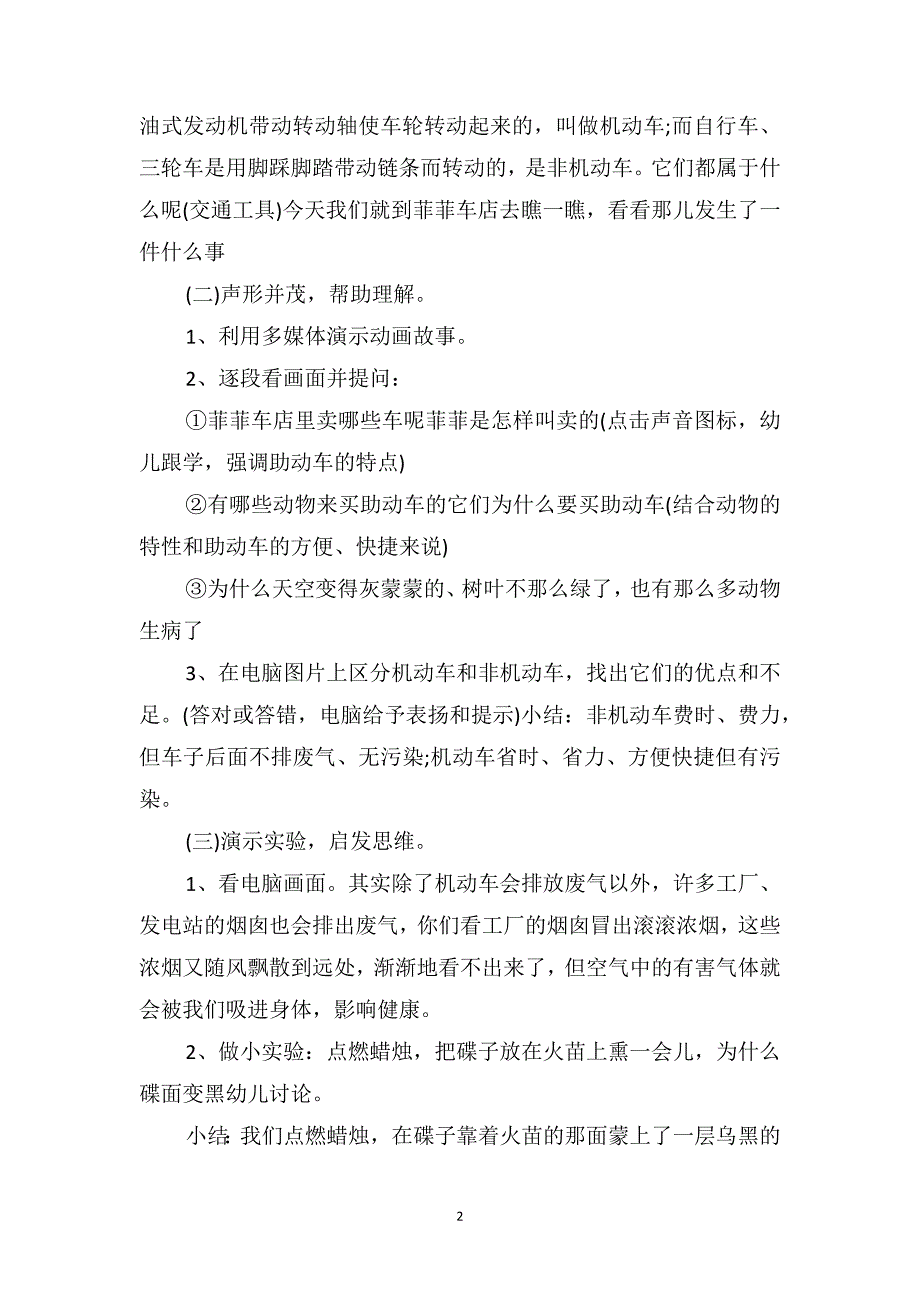 油式发动机带动转动轴使车轮转动起来的，叫做机动车;而自行车、三轮车是用脚踩脚踏带动链条而转动的，是非机动车。它们都属于什么呢(交通工具)今天我们就到菲菲车店去瞧一瞧，看看那儿发生了一件什么事

(二)声形并茂，帮助理解。

1、利用多媒体演示动画故事。

2、逐段看画面并提问：

①菲菲车店里卖哪些车呢菲菲是怎样叫卖的(点击声音图标，幼儿跟学，强调助动车的特点)

②有哪些动物来买助动车的它们为什么要买助动车(结合动物的特性和助动车的方便、快捷来说)

③为什么天空变得灰蒙蒙的、树叶不那么绿了，也有那么多动物生病了

3、在电脑图片上区分机动车和非机动车，找出它们的优点和不足。(答对或答错，电脑给予表扬和提示)小结：非机动车费时、费力，但车子后面不排废气、无污染;机动车省时、省力、方便快捷但有污染。

(三)演示实验，启发思维。

1、看电脑画面。其实除了机动车会排放废气以外，许多工厂、发电站的烟囱也会排出废气，你们看工厂的烟囱冒出滚滚浓烟，这些浓烟又随风飘散到远处，渐渐地看不出来了，但空气中的有害气体就会被我们吸进身体，影响健康。

2、做小实验：点燃蜡烛，把碟子放在火苗上熏一会儿，为什么碟面变黑幼儿讨论。

小结：我们点燃蜡烛，在碟子靠着火苗的那面蒙上了一层乌黑的

2